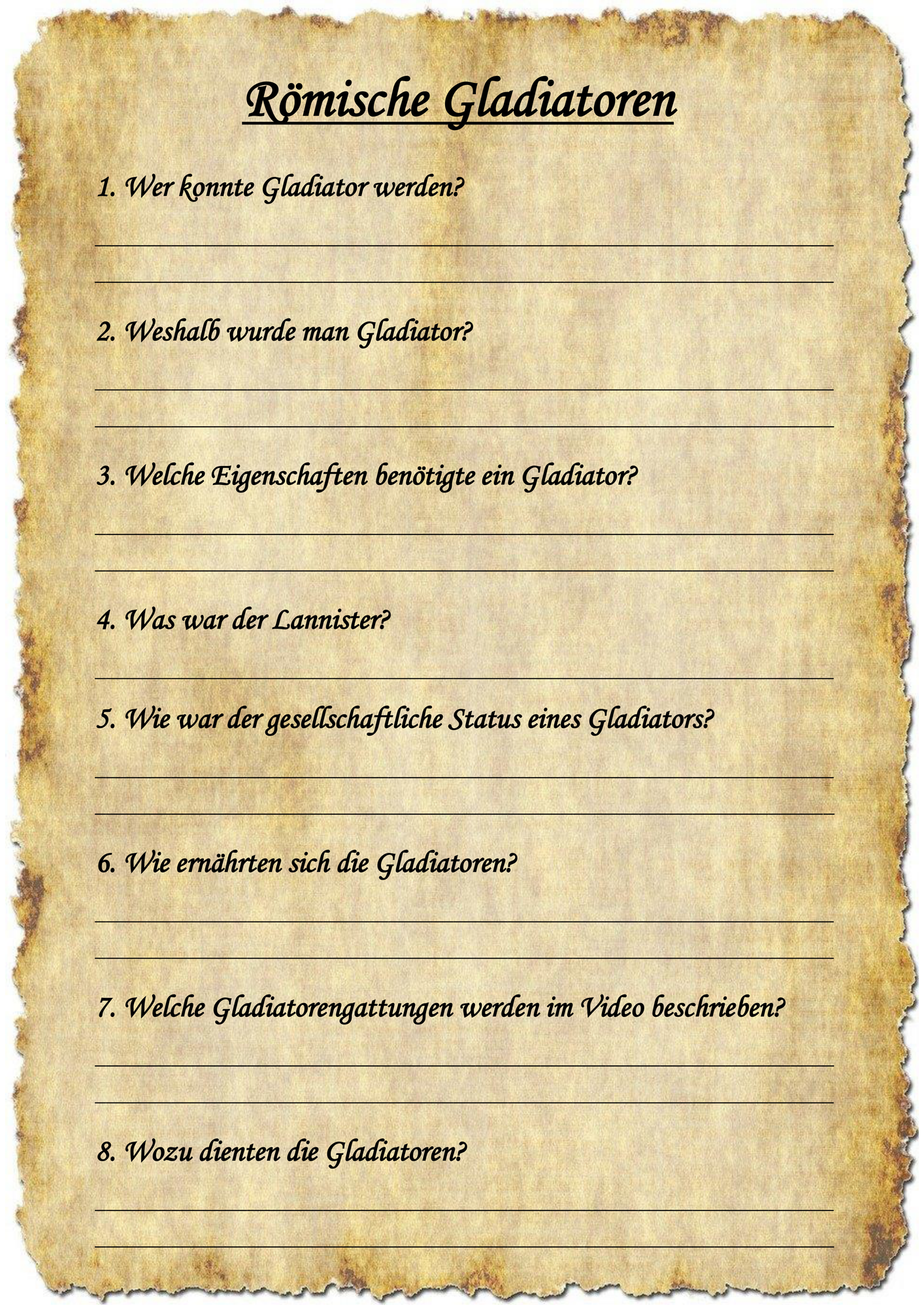 Römische Gladiatoren

1. Wer konnte Gladiator werden?

2. Weshalb wurde man Gladiator?

3. Welche Eigenschaften benötigte ein Gladiator?

4. Was war der Lannister?

5. Wie war der gesellschaftliche Status eines Gladiators?

6. Wie ernährten sich die Gladiatoren?

7. Welche Gladiatorengattungen werden im Video beschrieben?

8. Wozu dienten die Gladiatoren?